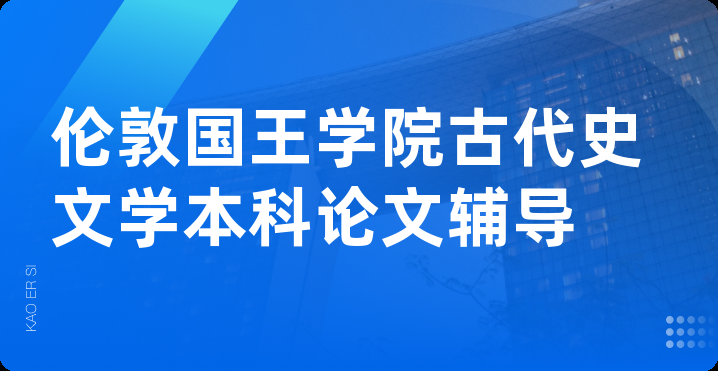 伦敦国王学院古代史文学本科论文辅导

KAO ER SI